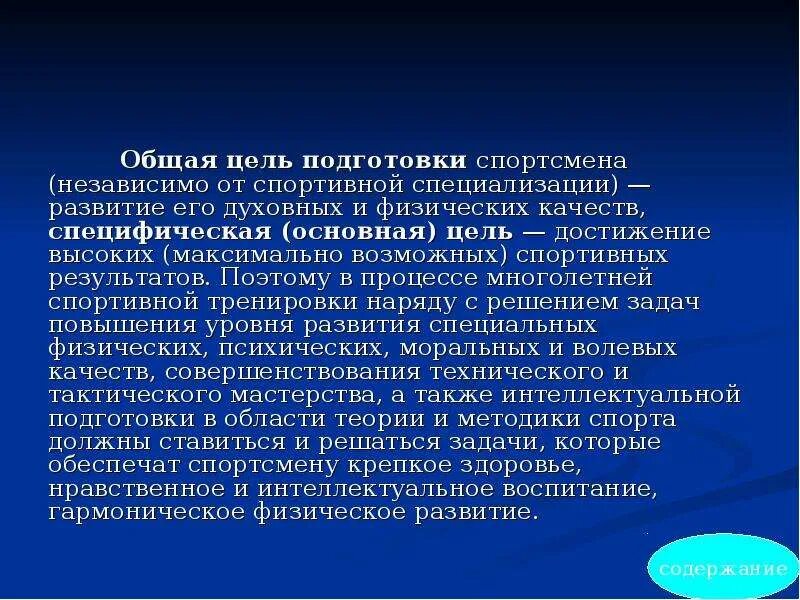 Общая цель подготовки спортсмена (независимо от спортивной специализации) — развитие его духовных и физических качеств, специфическая (основная) цель — достижение высоких (максимально возможных) спортивных результатов. Поэтому в процессе многолетней спортивной тренировки наряду с решением задач повышения уровня развития специальных физических, психических, моральных и волевых качеств, совершенствования технического и тактического мастерства, а также интеллектуальной подготовки в области теории и методики спорта должны ставиться и решаться задачи, которые обеспечат спортсмену крепкое здоровье, нравственное и интеллектуальное воспитание, гармоническое физическое развитие.

содержание